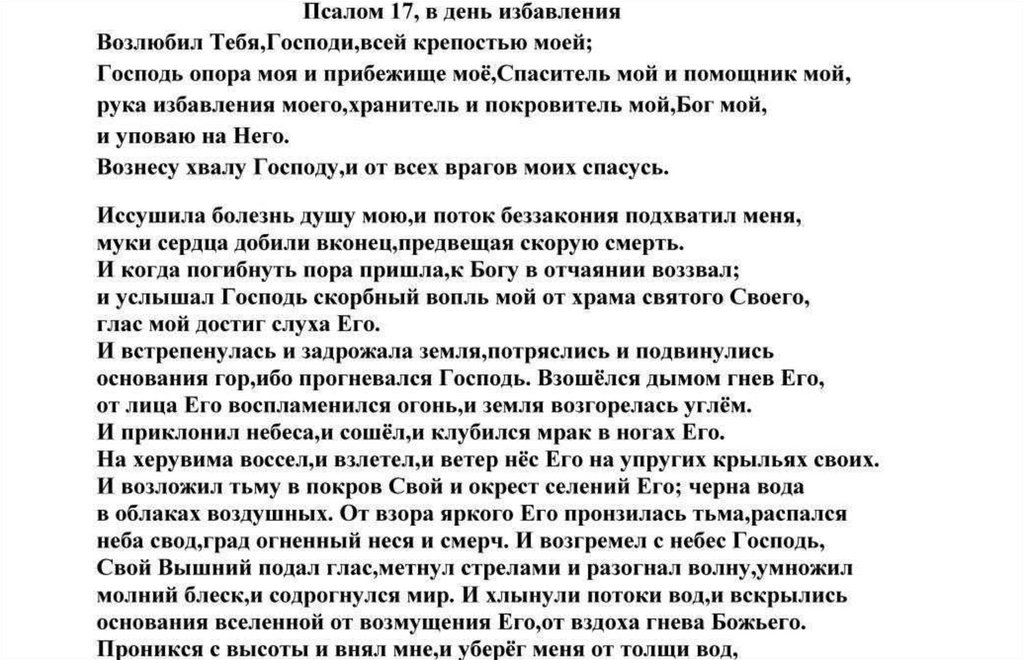 Псалом 17, в день избавления

Возлюбил Тебя,Господи,всей крепостью моей;
Господь опора моя и прибежище моё,Спаситель мой и помощник мой,
рука избавления моего,хранитель и покровитель мой,Бог мой,
и уповаю на Него.
Вознесу хвалу Господу,и от всех врагов моих спасусь.

Иссушила болезнь душу мою,и поток беззакония подхватил меня,
муки сердца добили вконец,предвещая скорую смерть.
И когда погибнуть пора пришла,к Богу в отчаянии воззвал;
и услышал Господь скорбный вопль мой от храма святого Своего,
глас мой достиг слуха Его.
И встрепенулась и задрожала земля,потряслись и подвинулись
основания гор,ибо прогневался Господь. Взошёлся дымом гнев Его,
от лица Его воспламенился огонь,и земля возгорелась углём.
И приклонил небеса,и сошёл,и клубился мрак в ногах Его.
На херувима воссел,и взлетел,и ветер нёс Его на упругих крыльях своих.
И возложил тьму в покров Свой и окрест селений Его; черна вода
в облаках воздушных. От взора яркого Его пронзилась тьма,распался
неба свод,град огненный неся и смерч. И возгремел с небес Господь,
Свой Вышний подал глас,метнул стрелами и разогнал волну,умножил
молний блеск,и содрогнулся мир. И хлынули потоки вод,и вскрылись
основания вселенной от возмущения Его,от вздоха гнева Божьего.
Проникся с высоты и внял мне,и уберёг меня от толщи вод,